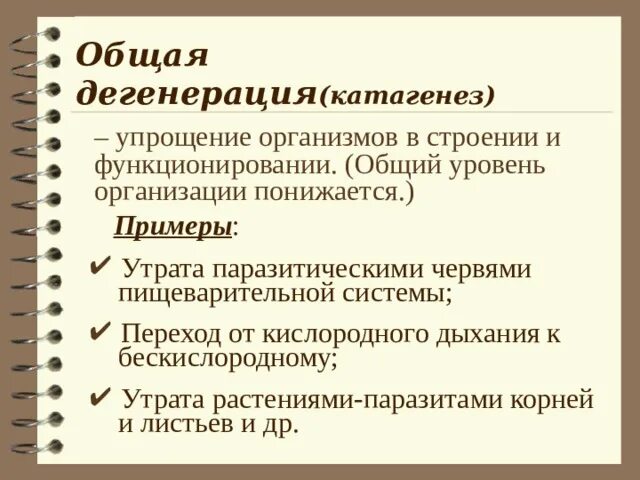 Общая дегенерация(катагенез)

– упрощение организмов в строении и функционировании. (Общий уровень организации понижается.)

Примеры:

✔ Утрата паразитическими червями пищеварительной системы;

✔ Переход от кислородного дыхания к бескислородному;

✔ Утрата растениями-паразитами корней и листьев и др.